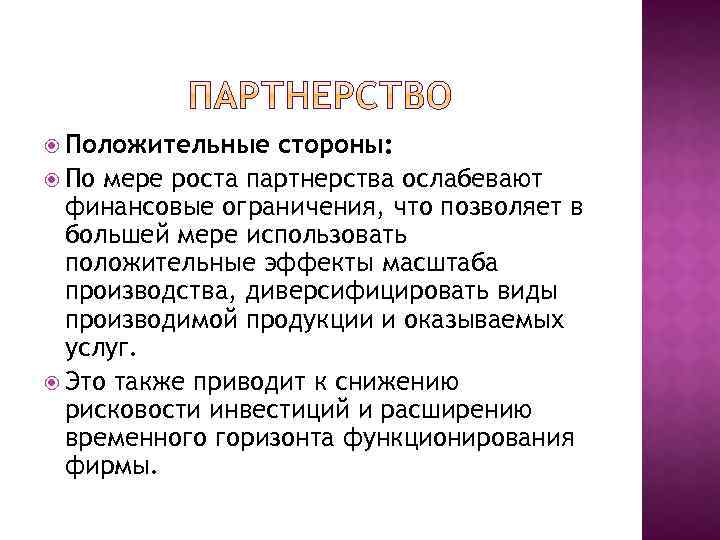 ПАРТНЕРСТВО

Положительные стороны:

По мере роста партнерства ослабевают финансовые ограничения, что позволяет в большей мере использовать положительные эффекты масштаба производства, диверсифицировать виды производимой продукции и оказываемых услуг.

Это также приводит к снижению рисковости инвестиций и расширению временного горизонта функционирования фирмы.